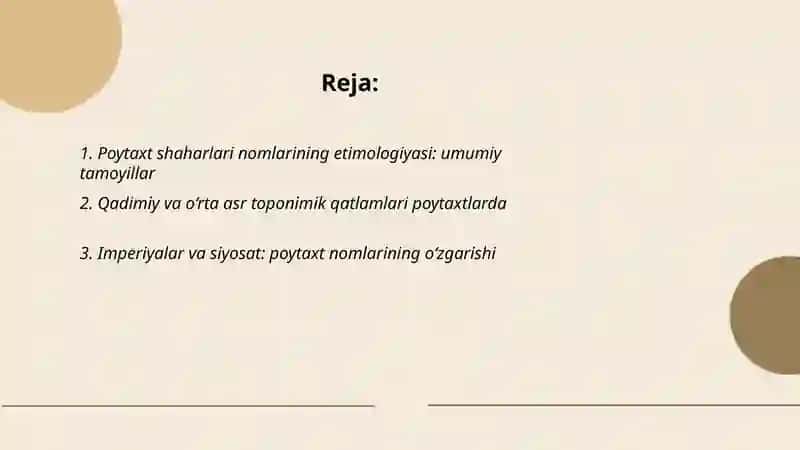 Reja:

1. Poytaxt shaharlari nomlarining etimologiyasi: umumiy tamoyillar

2. Qadimiy va o‘rta asr toponimik qatlamlari poytaxtlarda

3. Imperiyalar va siyosat: poytaxt nomlarining o‘zgarishi